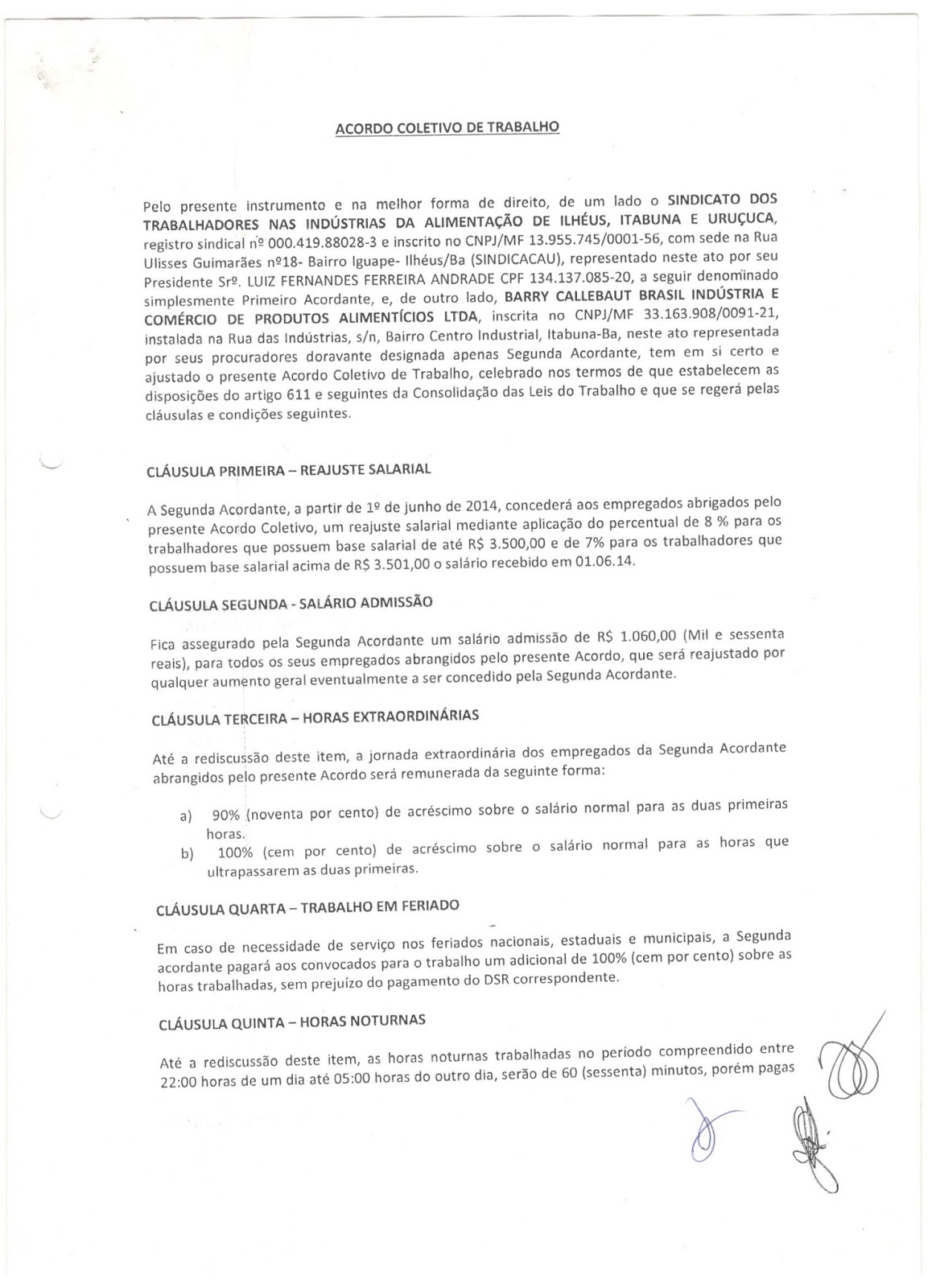 ACORDO COLETIVO DE TRABALHO

Pelo presente instrumento e na melhor forma de direito, de um lado o SINDICATO DOS TRABALHADORES NAS INDÚSTRIAS DA ALIMENTAÇÃO DE ILHÉUS, ITABUNA E URUÇUCA, registro sindical nº 000.419.88028-3 e inscrito no CNPJ/MF 13.955.745/0001-56, com sede na Rua Ulisses Guimarães nº18- Bairro Iguape- Ilhéus/Ba (SINDICACAU), representado neste ato por seu Presidente Srº. LUIZ FERNANDES FERREIRA ANDRADE CPF 134.137.085-20, a seguir denominado simplesmente Primeiro Acordante, e, de outro lado, BARRY CALLEBAUT BRASIL INDÚSTRIA E COMÉRCIO DE PRODUTOS ALIMENTÍCIOS LTDA, inscrita no CNPJ/MF 33.163.908/0091-21, instalada na Rua das Indústrias, s/n, Bairro Centro Industrial, Itabuna-Ba, neste ato representada por seus procuradores doravante designada apenas Segunda Acordante, tem em si certo e ajustado o presente Acordo Coletivo de Trabalho, celebrado nos termos de que estabelecem as disposições do artigo 611 e seguintes da Consolidação das Leis do Trabalho e que se regerá pelas cláusulas e condições seguintes.

CLÁUSULA PRIMEIRA – REAJUSTE SALARIAL

A Segunda Acordante, a partir de 1º de junho de 2014, concederá aos empregados abrigados pelo presente Acordo Coletivo, um reajuste salarial mediante aplicação do percentual de 8 % para os trabalhadores que possuem base salarial de até R$ 3.500,00 e de 7% para os trabalhadores que possuem base salarial acima de R$ 3.501,00 o salário recebido em 01.06.14.

CLÁUSULA SEGUNDA - SALÁRIO ADMISSÃO

Fica assegurado pela Segunda Acordante um salário admissão de R$ 1.060,00 (Mil e sessenta reais), para todos os seus empregados abrangidos pelo presente Acordo, que será reajustado por qualquer aumento geral eventualmente a ser concedido pela Segunda Acordante.

CLÁUSULA TERCEIRA – HORAS EXTRAORDINÁRIAS

Até a rediscussão deste item, a jornada extraordinária dos empregados da Segunda Acordante abrangidos pelo presente Acordo será remunerada da seguinte forma:

a) 90% (noventa por cento) de acréscimo sobre o salário normal para as duas primeiras horas.
b) 100% (cem por cento) de acréscimo sobre o salário normal para as horas que ultrapassarem as duas primeiras.

CLÁUSULA QUARTA – TRABALHO EM FERIADO

Em caso de necessidade de serviço nos feriados nacionais, estaduais e municipais, a Segunda acordante pagará aos convocados para o trabalho um adicional de 100% (cem por cento) sobre as horas trabalhadas, sem prejuízo do pagamento do DSR correspondente.

CLÁUSULA QUINTA – HORAS NOTURNAS

Até a rediscussão deste item, as horas noturnas trabalhadas no período compreendido entre 22:00 horas de um dia até 05:00 horas do outro dia, serão de 60 (sessenta) minutos, porém pagas